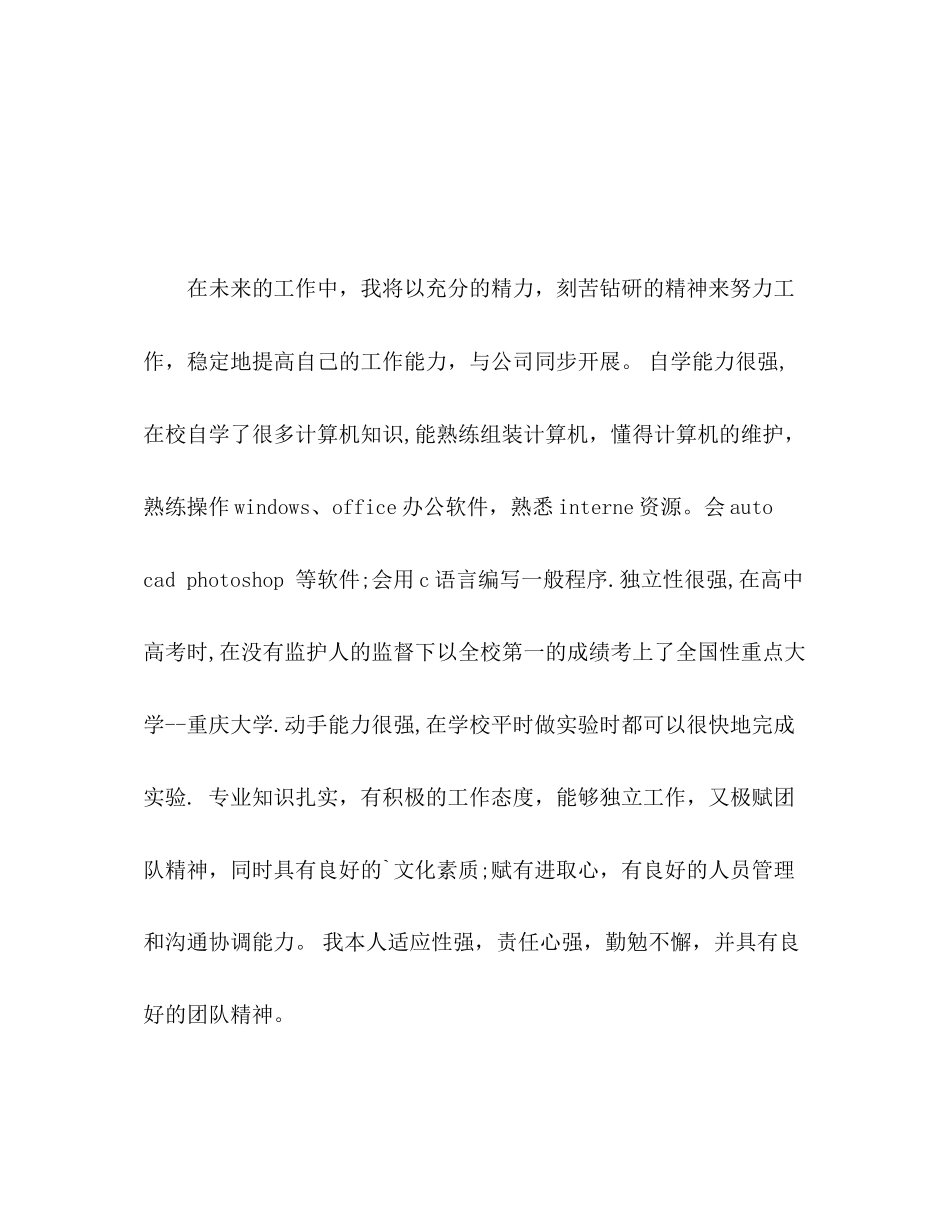 在未来的工作中，我将以充分的精力，刻苦钻研的精神来努力工作，稳定地提高自己的工作能力，与公司同步开展。 自学能力很强,在校自学了很多计算机知识,能熟练组装计算机，懂得计算机的维护，熟练操作windows、office办公软件，熟悉interne资源。会auto cad photoshop 等软件;会用c语言编写一般程序.独立性很强,在高中高考时,在没有监护人的监督下以全校第一的成绩考上了全国性重点大学--重庆大学.动手能力很强,在学校平时做实验时都可以很快地完成实验. 专业知识扎实，有积极的工作态度，能够独立工作，又极赋团队精神，同时具有良好的`文化素质;赋有进取心，有良好的人员管理和沟通协调能力。 我本人适应性强，责任心强，勤勉不懈，并具有良好的团队精神。